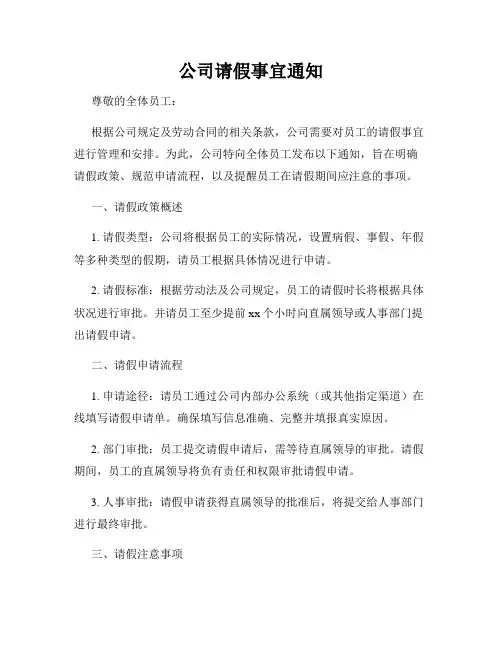 公司请假事宜通知

尊敬的全体员工：

根据公司规定及劳动合同的相关条款，公司需要对员工的请假事宜进行管理和安排。为此，公司特向全体员工发布以下通知，旨在明确请假政策、规范申请流程，以及提醒员工在请假期间应注意的事项。

一、请假政策概述

1. 请假类型：公司将根据员工的实际情况，设置病假、事假、年假等多种类型的假期，请员工根据具体情况进行申请。

2. 请假标准：根据劳动法及公司规定，员工的请假时长将根据具体状况进行审批。并请员工至少提前 xx 个小时向直属领导或人事部门提出请假申请。

二、请假申请流程

1. 申请途径：请员工通过公司内部办公系统（或其他指定渠道）在线填写请假申请单。确保填写信息准确、完整并填报真实原因。

2. 部门审批：员工提交请假申请后，需等待直属领导的审批。请假期间，员工的直属领导将负有责任和权限审批请假申请。

3. 人事审批：请假申请获得直属领导的批准后，将提交给人事部门进行最终审批。

三、请假注意事项